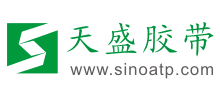 天盛胶带
www.sinoatp.com